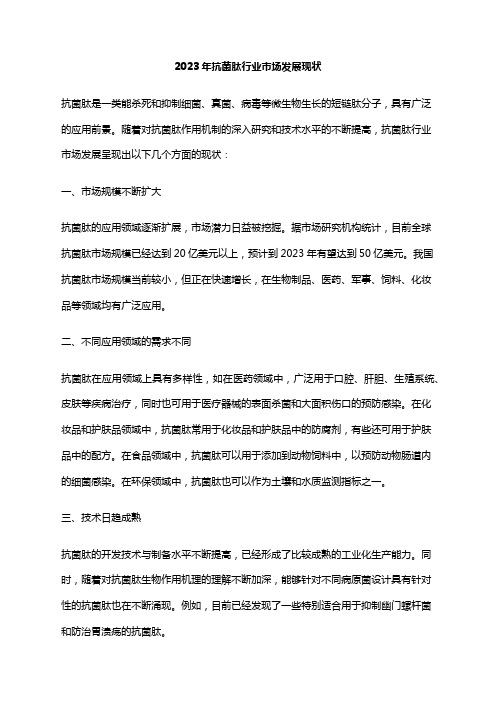 2023年抗菌肽行业市场发展现状

抗菌肽是一类能杀死和抑制细菌、真菌、病毒等微生物生长的短链肽分子，具有广泛的应用前景。随着对抗菌肽作用机制的深入研究和技术水平的不断提高，抗菌肽行业市场发展呈现出以下几个方面的现状：

一、市场规模不断扩大

抗菌肽的应用领域逐渐扩展，市场潜力日益被挖掘。据市场研究机构统计，目前全球抗菌肽市场规模已经达到20亿美元以上，预计到2023年有望达到50亿美元。我国抗菌肽市场规模当前较小，但正在快速增长，在生物制品、医药、军事、饲料、化妆品等领域均有广泛应用。

二、不同应用领域的需求不同

抗菌肽在应用领域上具有多样性，如在医药领域中，广泛用于口腔、肝胆、生殖系统、皮肤等疾病治疗，同时也可用于医疗器械的表面杀菌和大面积伤口的预防感染。在化妆品和护肤品领域中，抗菌肽常用于化妆品和护肤品中的防腐剂，有些还可用于护肤品中的配方。在食品领域中，抗菌肽可以用于添加到动物饲料中，以预防动物肠道内的细菌感染。在环保领域中，抗菌肽也可以作为土壤和水质监测指标之一。

三、技术日趋成熟

抗菌肽的开发技术与制备水平不断提高，已经形成了比较成熟的工业化生产能力。同时，随着对抗菌肽生物作用机理的理解不断加深，能够针对不同病原菌设计具有针对性的抗菌肽也在不断涌现。例如，目前已经发现了一些特别适合用于抑制幽门螺杆菌和防治胃溃疡的抗菌肽。